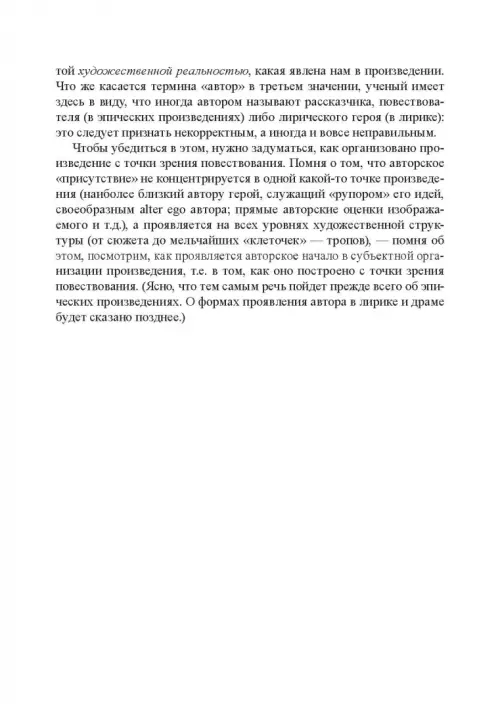 той художественной реальностью, какая явлена нам в произведении. Что же касается термина «автор» в третьем значении, ученый имеет здесь в виду, что иногда автором называют рассказчика, повествователя (в эпических произведениях) либо лирического героя (в лирике): это следует признать некорректным, а иногда и вовсе неправильным.

Чтобы убедиться в этом, нужно задуматься, как организовано произведение с точки зрения повествования. Помня о том, что авторское «присутствие» не концентрируется в одной какой-то точке произведения (наиболее близкий автору герой, служащий «рупором» его идей, своеобразным alter ego автора; прямые авторские оценки изображаемого и т.д.), а проявляется на всех уровнях художественной структуры (от сюжета до мельчайших «клеточек» — тропов), — помня об этом, посмотрим, как проявляется авторское начало в субъектной организации произведения, т.е. в том, как оно построено с точки зрения повествования. (Ясно, что тем самым речь пойдет прежде всего об эпических произведениях. О формах проявления автора в лирике и драме будет сказано позднее.)